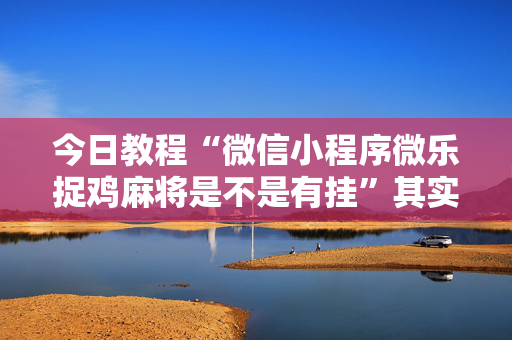 今日教程“微信小程序微乐捉鸡麻将是不是有挂”其实